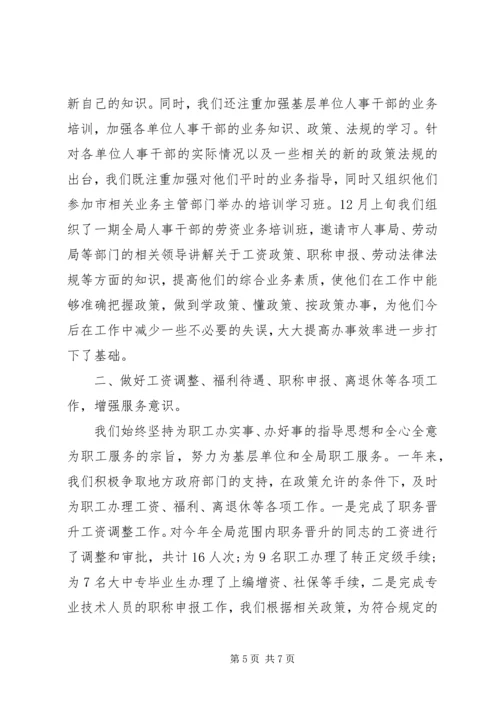 新自己的知识。同时，我们还注重加强基层单位人事干部的业务培训，加强各单位人事干部的业务知识、政策、法规的学习。针对各单位人事干部的实际情况以及一些相关的新的政策法规的出台，我们既注重加强对他们平时的业务指导，同时又组织他们参加市相关业务主管部门举办的培训学习班。12月上旬我们组织了一期全局人事干部的劳资业务培训班，邀请市人事局、劳动局等部门的相关领导讲解关于工资政策、职称申报、劳动法律法规等方面的知识，提高他们的综合业务素质，使他们在工作中能够准确把握政策，做到学政策、懂政策、按政策办事，为他们今后在工作中减少一些不必要的失误，大大提高办事效率进一步打下了基础。

二、做好工资调整、福利待遇、职称申报、离退休等各项工作，增强服务意识。

我们始终坚持为职工办实事、办好事的指导思想和全心全意为职工服务的宗旨，努力为基层单位和全局职工服务。一年来，我们积极争取地方政府部门的支持，在政策允许的条件下，及时为职工办理工资、福利、离退休等各项工作。一是完成了职务晋升工资调整工作。对今年全局范围内职务晋升的同志的工资进行了调整和审批，共计16人次；为9名职工办理了转正定级手续；为7名大中专毕业生办理了上编增资、社保等手续，二是完成专业技术人员的职称申报工作，我们根据相关政策，为符合规定的

第5页 共7页